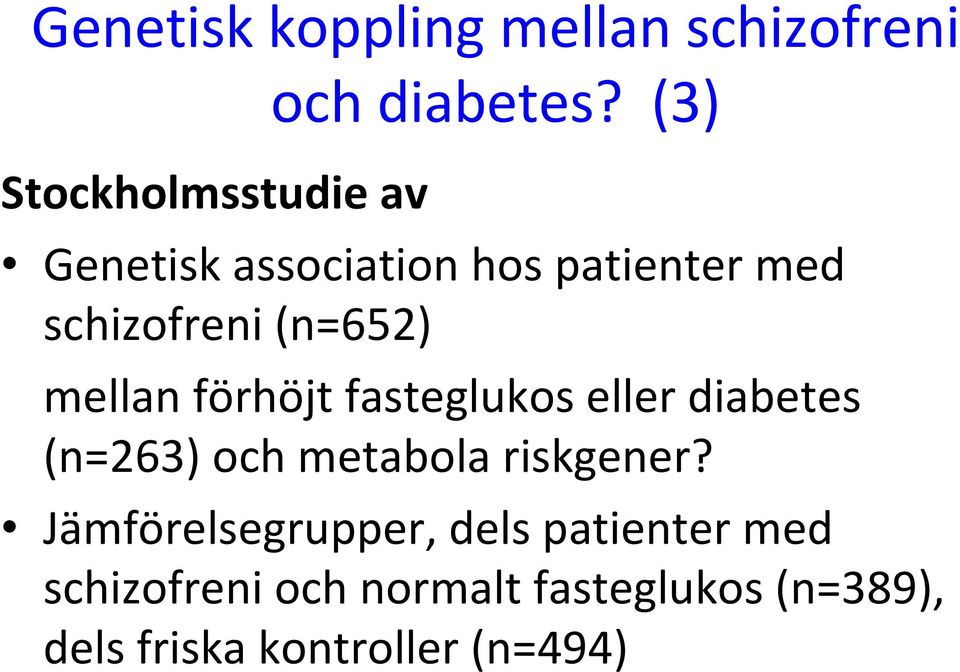 Genetisk koppling mellan schizofreni och diabetes? (3)

Stockholmsstudie av

• Genetisk association hos patienter med schizofreni (n=652)

mellan förhöjt fasteglukos eller diabetes (n=263) och metabola riskgener?

• Jämförelsegrupper, dels patienter med schizofreni och normalt fasteglukos (n=389), dels friska kontroller (n=494)